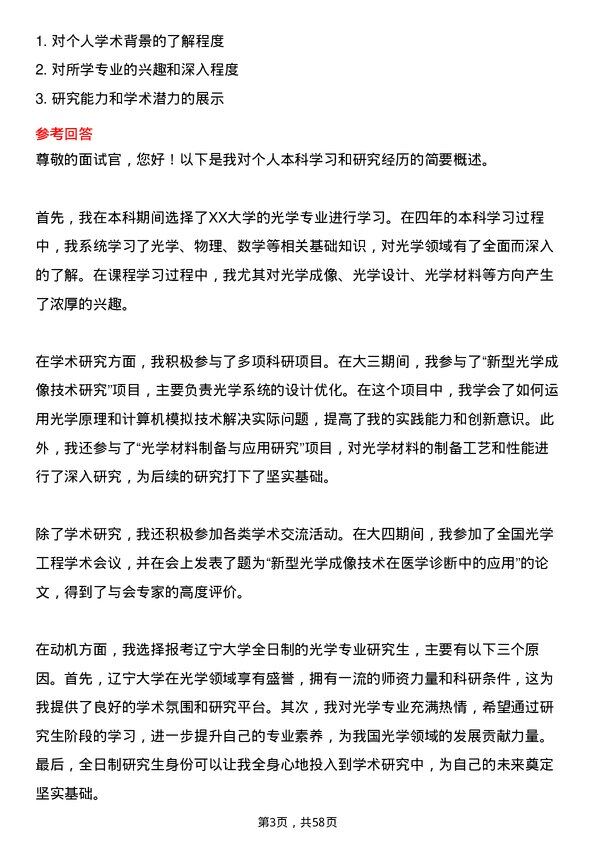 1. 对个人学术背景的了解程度
2. 对所学专业的兴趣和深入程度
3. 研究能力和学术潜力的展示

参考回答
尊敬的面试官，您好！以下是我对个人本科学习和研究经历的简要概述。

首先，我在本科期间选择了XX大学的光学专业进行学习。在四年的本科学习过程中，我系统学习了光学、物理、数学等相关基础知识，对光学领域有了全面而深入的了解。在课程学习过程中，我尤其对光学成像、光学设计、光学材料等方向产生了浓厚的兴趣。

在学术研究方面，我积极参与了多项科研项目。在大三期间，我参与了“新型光学成像技术研究”项目，主要负责光学系统的设计优化。在这个项目中，我学会了如何运用光学原理和计算机模拟技术解决实际问题，提高了我的实践能力和创新意识。此外，我还参与了“光学材料制备与应用研究”项目，对光学材料的制备工艺和性能进行了深入研究，为后续的研究打下了坚实基础。

除了学术研究，我还积极参加各类学术交流活动。在大四期间，我参加了全国光学工程学术会议，并在会上发表了题为“新型光学成像技术在医学诊断中的应用”的论文，得到了与会专家的高度评价。

在动机方面，我选择报考辽宁大学全日制的光学专业研究生，主要有以下三个原因。首先，辽宁大学在光学领域享有盛誉，拥有一流的师资力量和科研条件，这为我提供了良好的学术氛围和研究平台。其次，我对光学专业充满热情，希望通过研究生阶段的学习，进一步提升自己的专业素养，为我国光学领域的发展贡献力量。最后，全日制研究生身份可以让我全身心地投入到学术研究中，为自己的未来奠定坚实基础。

第3页，共58页